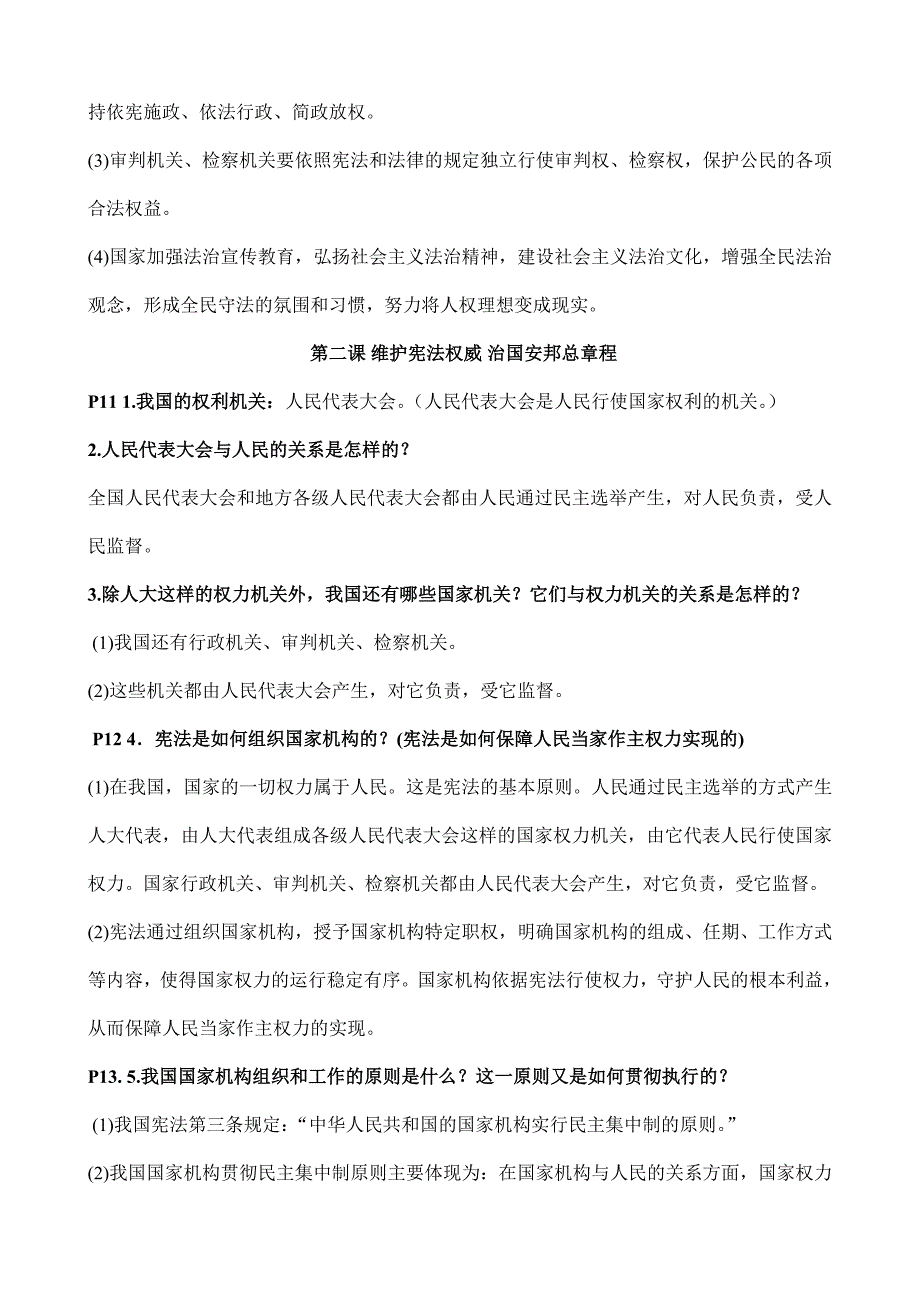 持依宪施政、依法行政、简政放权。

(3)审判机关、检察机关要依照宪法和法律的规定独立行使审判权、检察权，保护公民的各项合法权益。

(4)国家加强法治宣传教育，弘扬社会主义法治精神，建设社会主义法治文化，增强全民法治观念，形成全民守法的氛围和习惯，努力将人权理想变成现实。

第二课 维护宪法权威 治国安邦总章程

P11 1.我国的权利机关：人民代表大会。（人民代表大会是人民行使国家权利的机关。）

2.人民代表大会与人民的关系是怎样的？

全国人民代表大会和地方各级人民代表大会都由人民通过民主选举产生，对人民负责，受人民监督。

3.除人大这样的权力机关外，我国还有哪些国家机关？它们与权力机关的关系是怎样的？

(1)我国还有行政机关、审判机关、检察机关。

(2)这些机关都由人民代表大会产生，对它负责，受它监督。

P12 4．宪法是如何组织国家机构的？(宪法是如何保障人民当家作主权力实现的)

(1)在我国，国家的一切权力属于人民。这是宪法的基本原则。人民通过民主选举的方式产生人大代表，由人大代表组成各级人民代表大会这样的国家权力机关，由它代表人民行使国家权力。国家行政机关、审判机关、检察机关都由人民代表大会产生，对它负责，受它监督。

(2)宪法通过组织国家机构，授予国家机构特定职权，明确国家机构的组成、任期、工作方式等内容，使得国家权力的运行稳定有序。国家机构依据宪法行使权力，守护人民的根本利益，从而保障人民当家作主权力的实现。

P13. 5.我国国家机构组织和工作的原则是什么？这一原则又是如何贯彻执行的？

(1)我国宪法第三条规定：“中华人民共和国的国家机构实行民主集中制的原则。”

(2)我国国家机构贯彻民主集中制原则主要体现为：在国家机构与人民的关系方面，国家权力